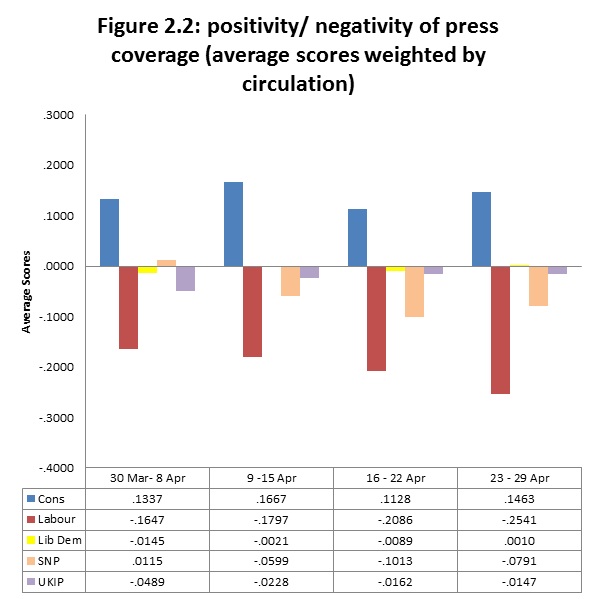 Figure 2.2: positivity/ negativity of press coverage (average scores weighted by circulation)

Average Scores

.3000
.2000
.1000
.0000
-.1000
-.2000
-.3000
-.4000

| | 30 Mar- 8 Apr | 9 -15 Apr | 16 - 22 Apr | 23 - 29 Apr |
|---|---|---|---|---|
| Cons | .1337 | .1667 | .1128 | .1463 |
| Labour | -.1647 | -.1797 | -.2086 | -.2541 |
| Lib Dem | -.0145 | -.0021 | -.0089 | .0010 |
| SNP | .0115 | -.0599 | -.1013 | -.0791 |
| UKIP | -.0489 | -.0228 | -.0162 | -.0147 |